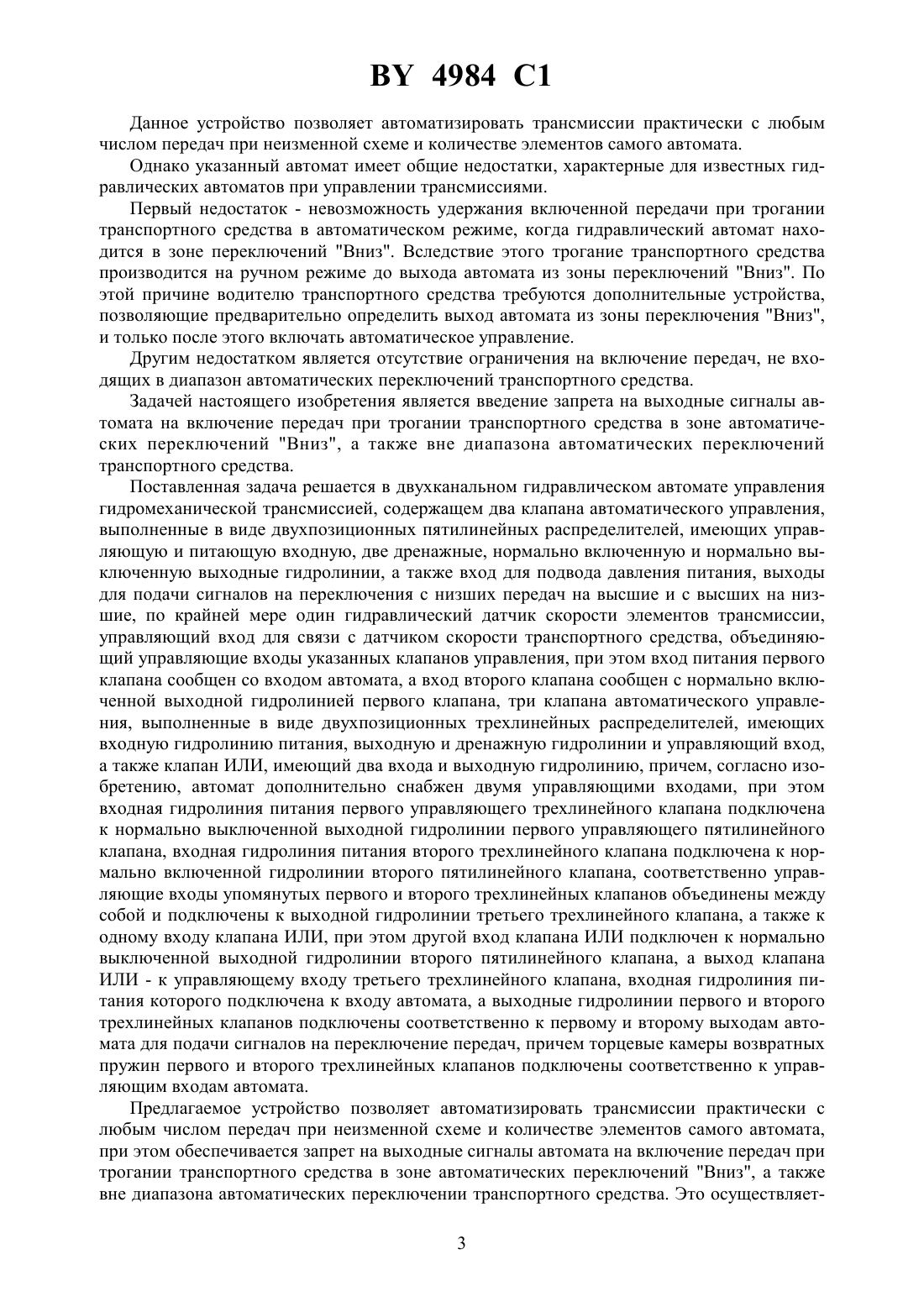 BY 4984 C1

Данное устройство позволяет автоматизировать трансмиссии практически с любым числом передач при неизменной схеме и количестве элементов самого автомата.

Однако указанный автомат имеет общие недостатки, характерные для известных гидравлических автоматов при управлении трансмиссиями.

Первый недостаток - невозможность удержания включенной передачи при трогании транспортного средства в автоматическом режиме, когда гидравлический автомат находится в зоне переключений "Вниз". Вследствие этого трогание транспортного средства производится на ручном режиме до выхода автомата из зоны переключений "Вниз". По этой причине водителю транспортного средства требуются дополнительные устройства, позволяющие предварительно определить выход автомата из зоны переключения "Вниз", и только после этого включать автоматическое управление.

Другим недостатком является отсутствие ограничения на включение передач, не входящих в диапазон автоматических переключений транспортного средства.

Задачей настоящего изобретения является введение запрета на выходные сигналы автомата на включение передач при трогании транспортного средства в зоне автоматических переключений "Вниз", а также вне диапазона автоматических переключений транспортного средства.

Поставленная задача решается в двухканальном гидравлическом автомате управления гидромеханической трансмиссией, содержащем два клапана автоматического управления, выполненные в виде двухпозиционных пятилинейных распределителей, имеющих управляющую и питающую входную, две дренажные, нормально включенную и нормально выключенную выходные гидролинии, а также вход для подвода давления питания, выходы для подачи сигналов на переключения с низших передач на высшие и с высших на низшие, по крайней мере один гидравлический датчик скорости элементов трансмиссии, управляющий вход для связи с датчиком скорости транспортного средства, объединяющий управляющие входы указанных клапанов управления, при этом вход питания первого клапана сообщен со входом автомата, а вход второго клапана сообщен с нормально включенной выходной гидролинией первого клапана, три клапана автоматического управления, выполненные в виде двухпозиционных трехлинейных распределителей, имеющих входную гидролинию питания, выходную и дренажную гидролинии и управляющий вход, а также клапан ИЛИ, имеющий два входа и выходную гидролинию, причем, согласно изобретению, автомат дополнительно снабжен двумя управляющими входами, при этом входная гидролиния питания первого управляющего трехлинейного клапана подключена к нормально выключенной выходной гидролинии первого управляющего пятилинейного клапана, входная гидролиния питания второго трехлинейного клапана подключена к нормально включенной гидролинии второго пятилинейного клапана, соответственно управляющие входы упомянутых первого и второго трехлинейных клапанов объединены между собой и подключены к выходной гидролинии третьего трехлинейного клапана, а также к одному входу клапана ИЛИ, при этом другой вход клапана ИЛИ подключен к нормально выключенной выходной гидролинии второго пятилинейного клапана, а выход клапана ИЛИ - к управляющему входу третьего трехлинейного клапана, входная гидролиния питания которого подключена к входу автомата, а выходные гидролинии первого и второго трехлинейных клапанов подключены соответственно к первому и второму выходам автомата для подачи сигналов на переключение передач, причем торцевые камеры возвратных пружин первого и второго трехлинейных клапанов подключены соответственно к управляющим входам автомата.

Предлагаемое устройство позволяет автоматизировать трансмиссии практически с любым числом передач при неизменной схеме и количестве элементов самого автомата, при этом обеспечивается запрет на выходные сигналы автомата на включение передач при трогании транспортного средства в зоне автоматических переключений "Вниз", а также вне диапазона автоматических переключении транспортного средства. Это осуществляет-

3